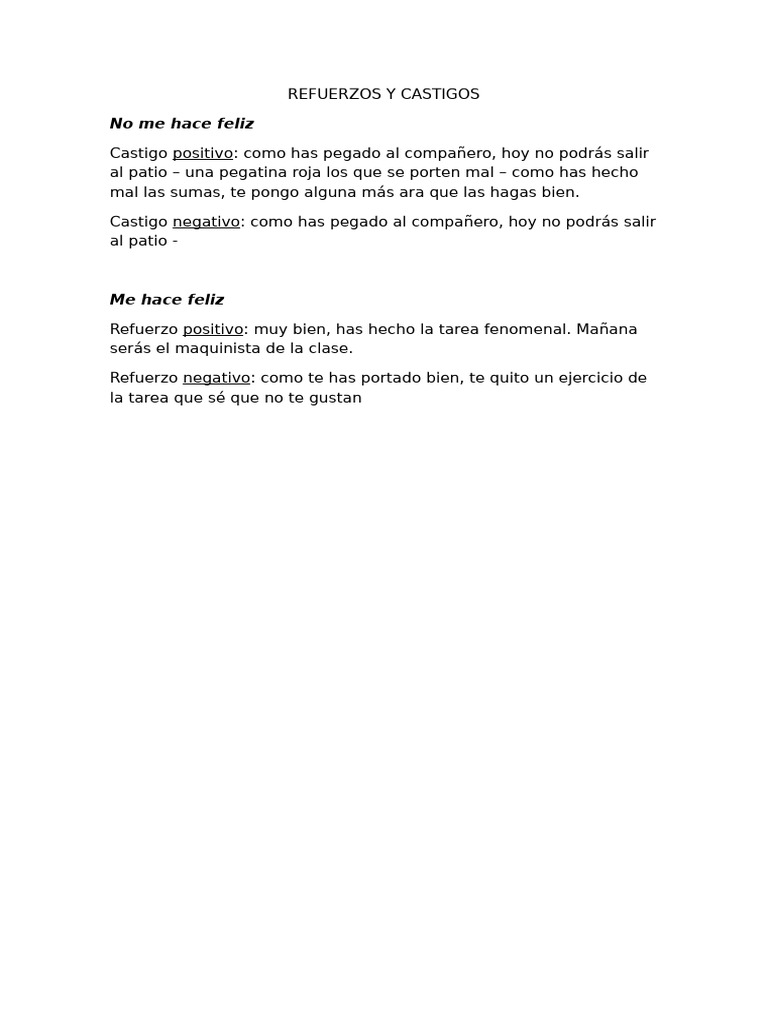 REFUERZOS Y CASTIGOS

No me hace feliz

Castigo positivo: como has pegado al compañero, hoy no podrás salir al patio – una pegatina roja los que se porten mal – como has hecho mal las sumas, te pongo alguna más ara que las hagas bien.

Castigo negativo: como has pegado al compañero, hoy no podrás salir al patio -

Me hace feliz

Refuerzo positivo: muy bien, has hecho la tarea fenomenal. Mañana serás el maquinista de la clase.

Refuerzo negativo: como te has portado bien, te quito un ejercicio de la tarea que sé que no te gustan